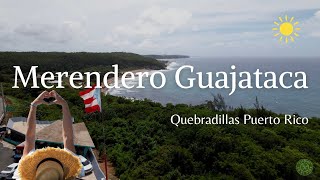 Merendero Guajataca

Quebradillas Puerto Rico